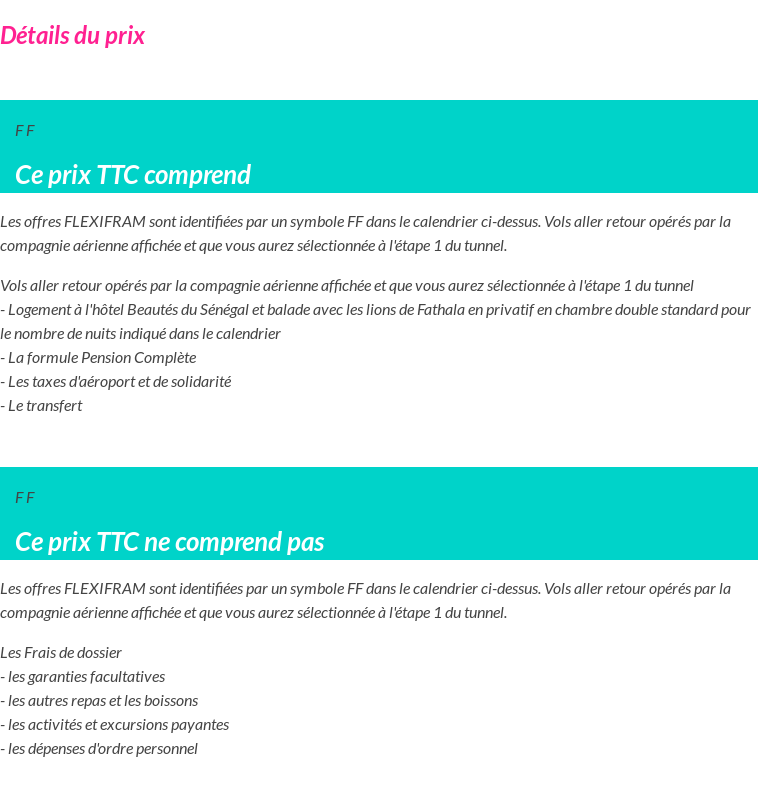 Détails du prix

F F

Ce prix TTC comprend

Les offres FLEXIFRAM sont identifiées par un symbole FF dans le calendrier ci-dessus. Vols aller retour opérés par la compagnie aérienne affichée et que vous aurez sélectionnée à l'étape 1 du tunnel.

Vols aller retour opérés par la compagnie aérienne affichée et que vous aurez sélectionnée à l'étape 1 du tunnel
- Logement à l'hôtel Beautés du Sénégal et balade avec les lions de Fathala en privatif en chambre double standard pour le nombre de nuits indiqué dans le calendrier
- La formule Pension Complète
- Les taxes d'aéroport et de solidarité
- Le transfert

F F

Ce prix TTC ne comprend pas

Les offres FLEXIFRAM sont identifiées par un symbole FF dans le calendrier ci-dessus. Vols aller retour opérés par la compagnie aérienne affichée et que vous aurez sélectionnée à l'étape 1 du tunnel.

Les Frais de dossier
- les garanties facultatives
- les autres repas et les boissons
- les activités et excursions payantes
- les dépenses d'ordre personnel